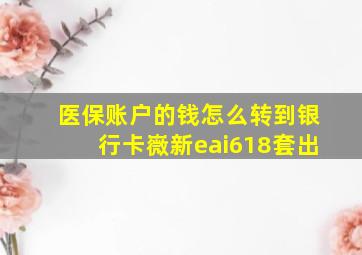 医保账户的钱怎么转到银行卡薇新eai618套出